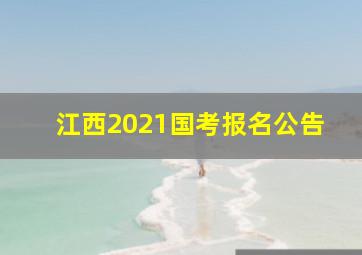 江西2021国考报名公告